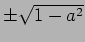 $\pm\sqrt{1-a^2}$